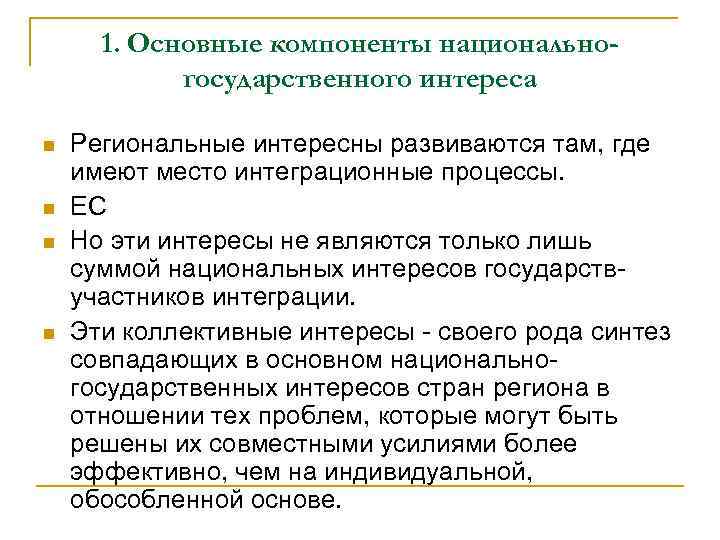 1. Основные компоненты национально-государственного интереса

Региональные интересны развиваются там, где имеют место интеграционные процессы.

ЕС

Но эти интересы не являются только лишь суммой национальных интересов государств-участников интеграции.

Эти коллективные интересы - своего рода синтез совпадающих в основном национально-государственных интересов стран региона в отношении тех проблем, которые могут быть решены их совместными усилиями более эффективно, чем на индивидуальной, обособленной основе.